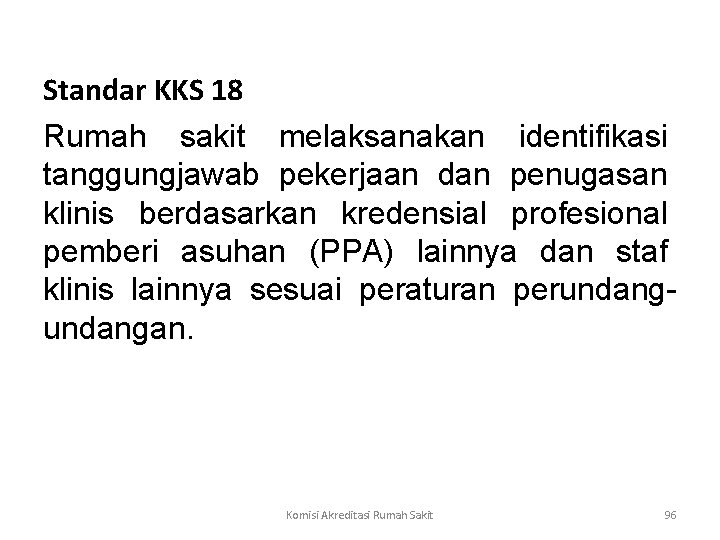 Standar KKS 18

Rumah sakit melaksanakan identifikasi tanggungjawab pekerjaan dan penugasan klinis berdasarkan kredensial profesional pemberi asuhan (PPA) lainnya dan staf klinis lainnya sesuai peraturan perundang-undangan.

Komisi Akreditasi Rumah Sakit

96